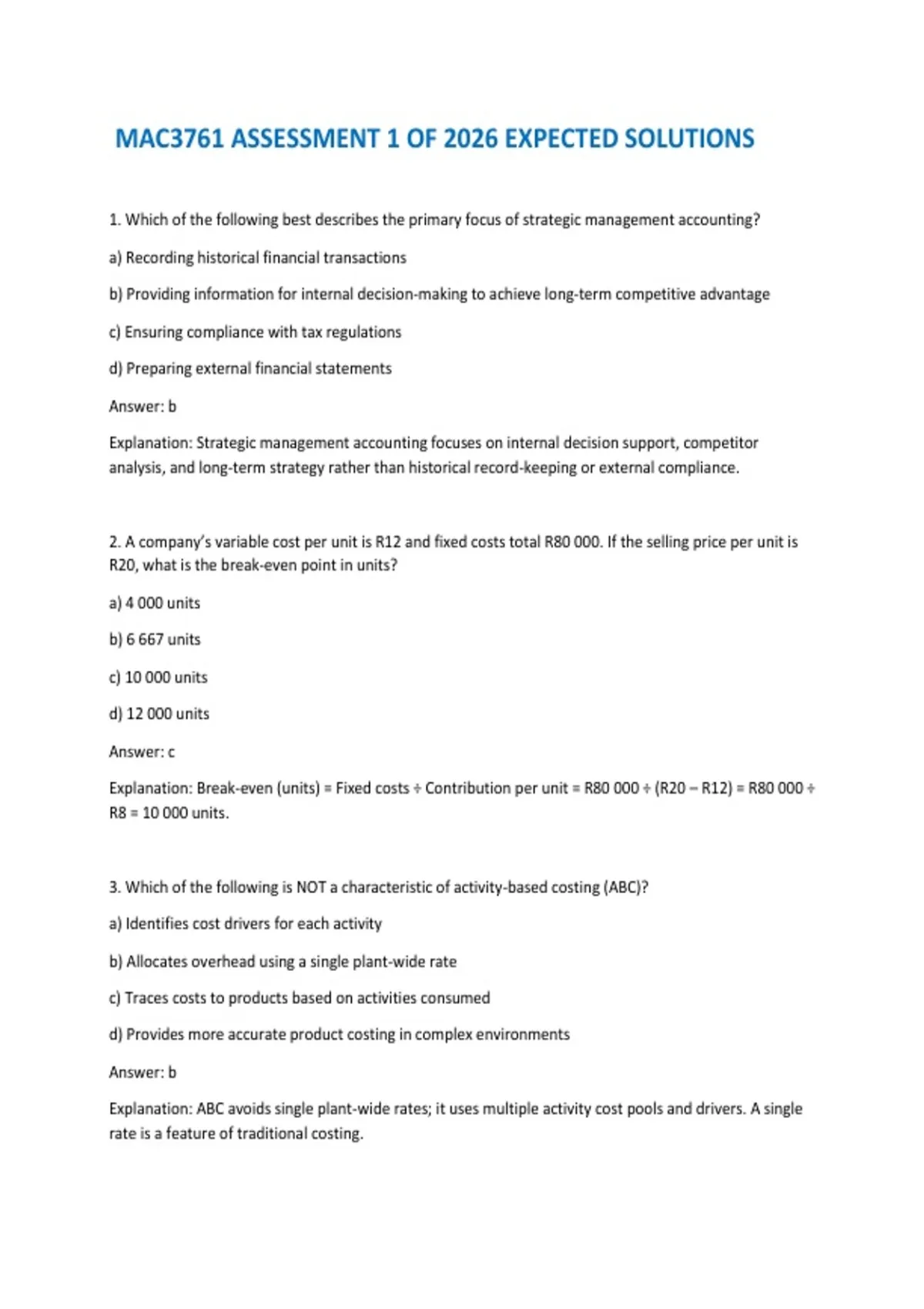 MAC3761 ASSESSMENT 1 OF 2026 EXPECTED SOLUTIONS

1. Which of the following best describes the primary focus of strategic management accounting?

a) Recording historical financial transactions

b) Providing information for internal decision-making to achieve long-term competitive advantage

c) Ensuring compliance with tax regulations

d) Preparing external financial statements

Answer: b

Explanation: Strategic management accounting focuses on internal decision support, competitor analysis, and long-term strategy rather than historical record-keeping or external compliance.

2. A company's variable cost per unit is R12 and fixed costs total R80 000. If the selling price per unit is R20, what is the break-even point in units?

a) 4 000 units

b) 6 667 units

c) 10 000 units

d) 12 000 units

Answer: c

Explanation: Break-even (units) = Fixed costs ÷ Contribution per unit = R80 000 ÷ (R20 – R12) = R80 000 ÷ R8 = 10 000 units.

3. Which of the following is NOT a characteristic of activity-based costing (ABC)?

a) Identifies cost drivers for each activity

b) Allocates overhead using a single plant-wide rate

c) Traces costs to products based on activities consumed

d) Provides more accurate product costing in complex environments

Answer: b

Explanation: ABC avoids single plant-wide rates; it uses multiple activity cost pools and drivers. A single rate is a feature of traditional costing.